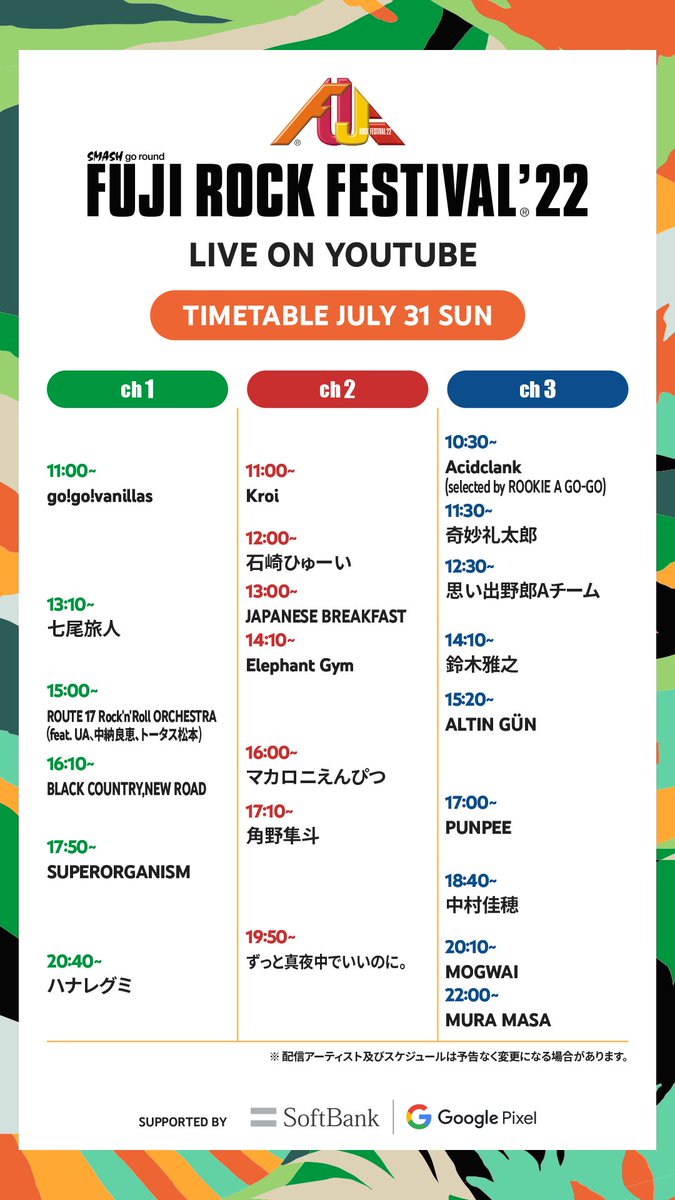 FUJI ROCK FESTIVAL'22

SMASH go round
FUJI ROCK FESTIVAL'22

LIVE ON YOUTUBE

TIMETABLE JULY 31 SUN

ch 1

11:00~
go!go!vanillas

13:10~
七尾旅人

15:00~
ROUTE 17 Rock'n'Roll ORCHESTRA (feat. UA、中納良恵、トータス松本)

16:10~
BLACK COUNTRY,NEW ROAD

17:50~
SUPERORGANISM

20:40~
ハナレグミ

ch 2

11:00~
Kroi

12:00~
石崎ひゅーい

13:00~
JAPANESE BREAKFAST

14:10~
Elephant Gym

16:00~
マカロニえんぴつ

17:10~
角野隼斗

19:50~
ずっと真夜中でいいのに。

ch 3

10:30~
Acidclank
(selected by ROOKIE A GO-GO)

11:30~
奇妙礼太郎

12:30~
思い出野郎Aチーム

14:10~
鈴木雅之

15:20~
ALTIN GÜN

17:00~
PUNPEE

18:40~
中村佳穂

20:10~
MOGWAI

22:00~
MURA MASA

※ 配信アーティスト及びスケジュールは予告なく変更になる場合があります。

SUPPORTED BY SoftBank Google Pixel